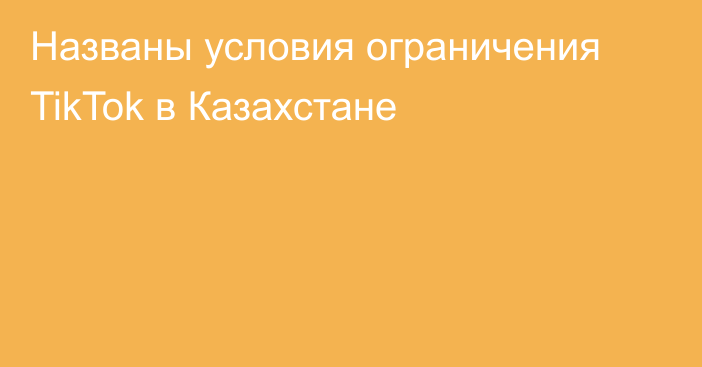 Названы условия ограничения TikTok в Казахстане